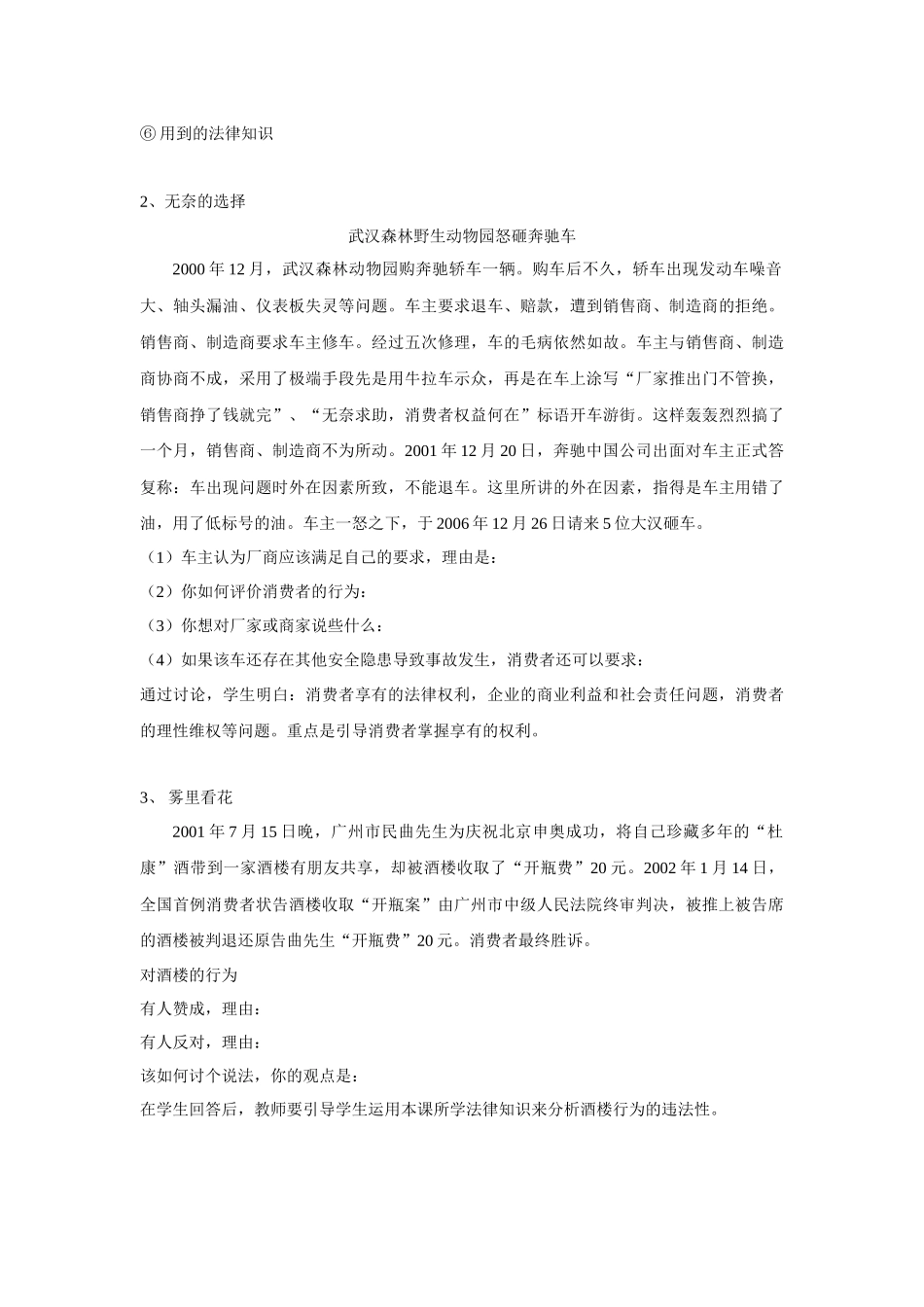 ⑥ 用到的法律知识

2、无奈的选择

武汉森林野生动物园怒砸奔驰车

2000 年 12 月，武汉森林动物园购奔驰轿车一辆。购车后不久，轿车出现发动车噪音大、轴头漏油、仪表板失灵等问题。车主要求退车、赔款，遭到销售商、制造商的拒绝。销售商、制造商要求车主修车。经过五次修理，车的毛病依然如故。车主与销售商、制造商协商不成，采用了极端手段先是用牛拉车示众，再是在车上涂写“厂家推出门不管换，销售商挣了钱就完”、“无奈求助，消费者权益何在”标语开车游街。这样轰轰烈烈搞了一个月，销售商、制造商不为所动。2001 年 12 月 20 日，奔驰中国公司出面对车主正式答复称：车出现问题时外在因素所致，不能退车。这里所讲的外在因素，指得是车主用错了油，用了低标号的油。车主一怒之下，于 2006 年 12 月 26 日请来 5 位大汉砸车。

（1）车主认为厂商应该满足自己的要求，理由是：

（2）你如何评价消费者的行为：

（3）你想对厂家或商家说些什么：

（4）如果该车还存在其他安全隐患导致事故发生，消费者还可以要求：

通过讨论，学生明白：消费者享有的法律权利，企业的商业利益和社会责任问题，消费者的理性维权等问题。重点是引导消费者掌握享有的权利。

3、 雾里看花

2001 年 7 月 15 日晚，广州市民曲先生为庆祝北京申奥成功，将自己珍藏多年的“杜康”酒带到一家酒楼有朋友共享，却被酒楼收取了“开瓶费”20 元。2002 年 1 月 14 日，全国首例消费者状告酒楼收取“开瓶案”由广州市中级人民法院终审判决，被推上被告席的酒楼被判退还原告曲先生“开瓶费”20 元。消费者最终胜诉。

对酒楼的行为

有人赞成，理由：

有人反对，理由：

该如何讨个说法，你的观点是：

在学生回答后，教师要引导学生运用本课所学法律知识来分析酒楼行为的违法性。